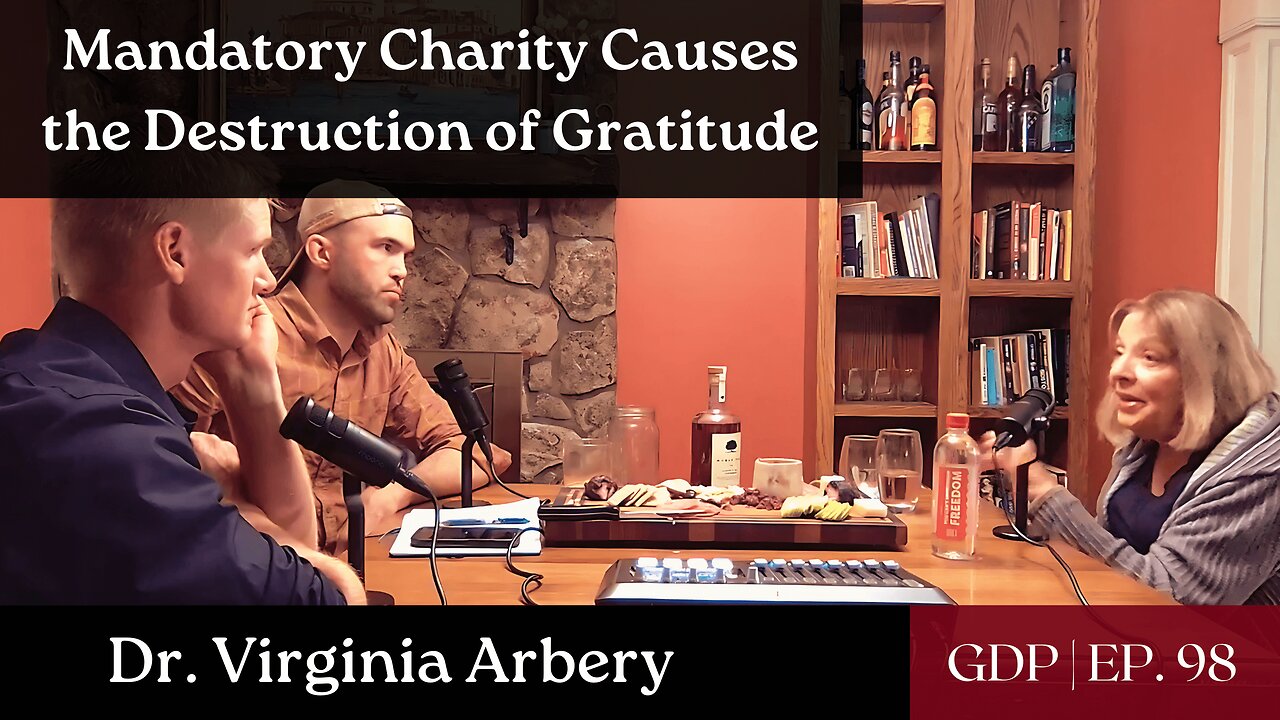 Mandatory Charity Causes the Destruction of Gratitude

FREEDOM

Dr. Virginia Arbery

GDP | EP. 98